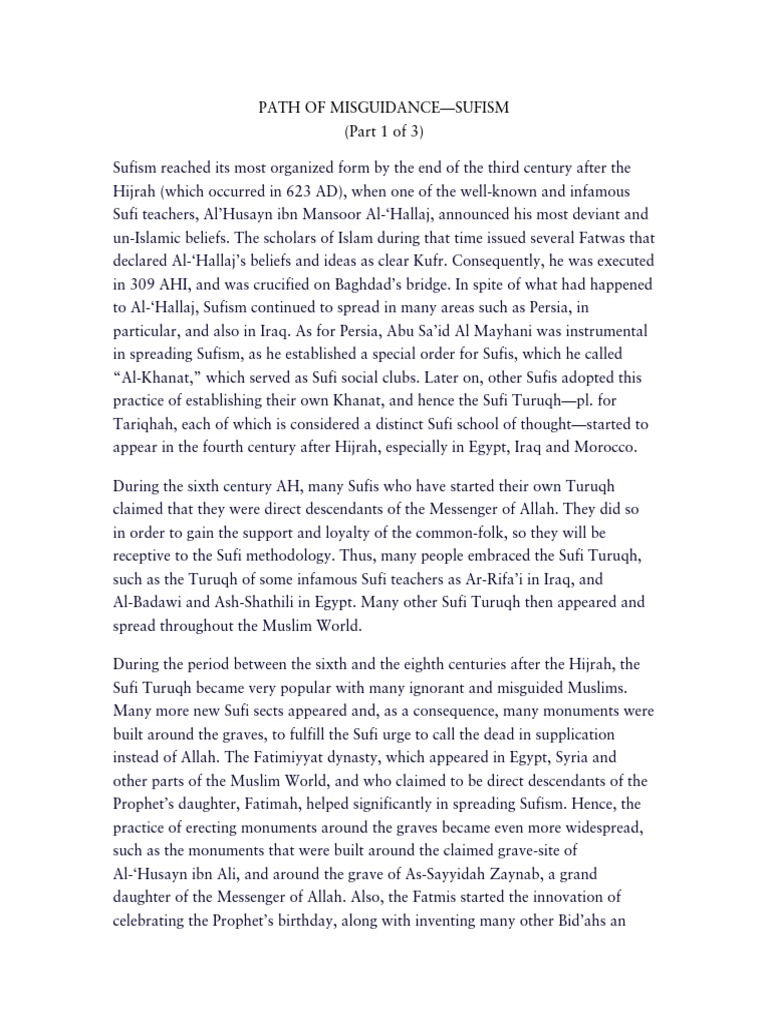 PATH OF MISGUIDANCE—SUFISM
(Part 1 of 3)

Sufism reached its most organized form by the end of the third century after the Hijrah (which occurred in 623 AD), when one of the well-known and infamous Sufi teachers, Al'Husayn ibn Mansoor Al-'Hallaj, announced his most deviant and un-Islamic beliefs. The scholars of Islam during that time issued several Fatwas that declared Al-'Hallaj's beliefs and ideas as clear Kufr. Consequently, he was executed in 309 AHI, and was crucified on Baghdad's bridge. In spite of what had happened to Al-'Hallaj, Sufism continued to spread in many areas such as Persia, in particular, and also in Iraq. As for Persia, Abu Sa'id Al Mayhani was instrumental in spreading Sufism, as he established a special order for Sufis, which he called "Al-Khanat," which served as Sufi social clubs. Later on, other Sufis adopted this practice of establishing their own Khanat, and hence the Sufi Turuqh—pl. for Tariqhah, each of which is considered a distinct Sufi school of thought—started to appear in the fourth century after Hijrah, especially in Egypt, Iraq and Morocco.

During the sixth century AH, many Sufis who have started their own Turuqh claimed that they were direct descendants of the Messenger of Allah. They did so in order to gain the support and loyalty of the common-folk, so they will be receptive to the Sufi methodology. Thus, many people embraced the Sufi Turuqh, such as the Turuqh of some infamous Sufi teachers as Ar-Rifa'i in Iraq, and Al-Badawi and Ash-Shathili in Egypt. Many other Sufi Turuqh then appeared and spread throughout the Muslim World.

During the period between the sixth and the eighth centuries after the Hijrah, the Sufi Turuqh became very popular with many ignorant and misguided Muslims. Many more new Sufi sects appeared and, as a consequence, many monuments were built around the graves, to fulfill the Sufi urge to call the dead in supplication instead of Allah. The Fatimiyyat dynasty, which appeared in Egypt, Syria and other parts of the Muslim World, and who claimed to be direct descendants of the Prophet's daughter, Fatimah, helped significantly in spreading Sufism. Hence, the practice of erecting monuments around the graves became even more widespread, such as the monuments that were built around the claimed grave-site of Al-'Husayn ibn Ali, and around the grave of As-Sayyidah Zaynab, a grand daughter of the Messenger of Allah. Also, the Fatmis started the innovation of celebrating the Prophet's birthday, along with inventing many other Bid'ahs an